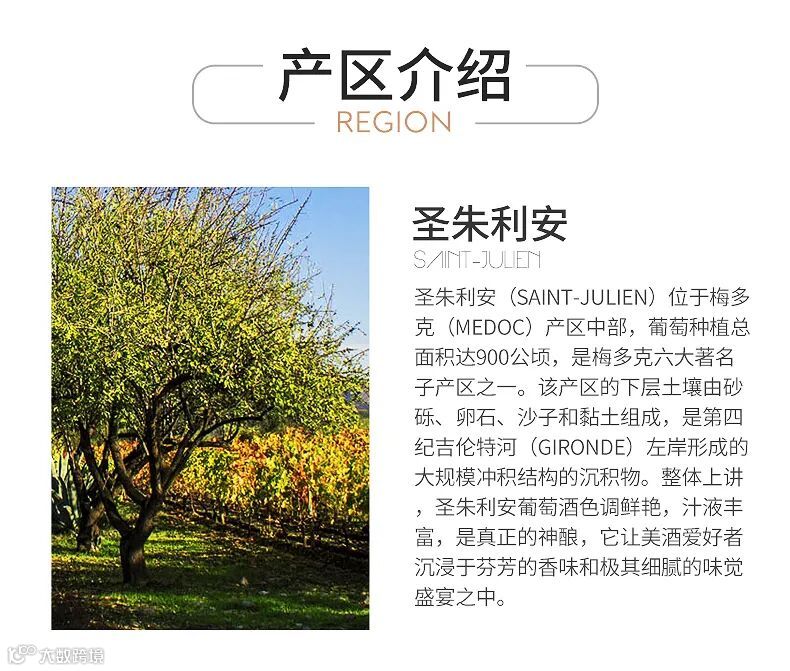 产区介绍
REGION

圣朱利安
SAINT-JULIEN

圣朱利安（SAINT-JULIEN）位于梅多克（MEDOC）产区中部，葡萄种植总面积达900公顷，是梅多克六大著名子产区之一。该产区的下层土壤由砂砾、卵石、沙子和黏土组成，是第四纪吉伦特河（GIRONDE）左岸形成的大规模冲积结构的沉积物。整体上讲，圣朱利安葡萄酒色调鲜艳，汁液丰富，是真正的神酿，它让美酒爱好者沉浸于芬芳的香味和极其细腻的味觉盛宴之中。

大数跨境